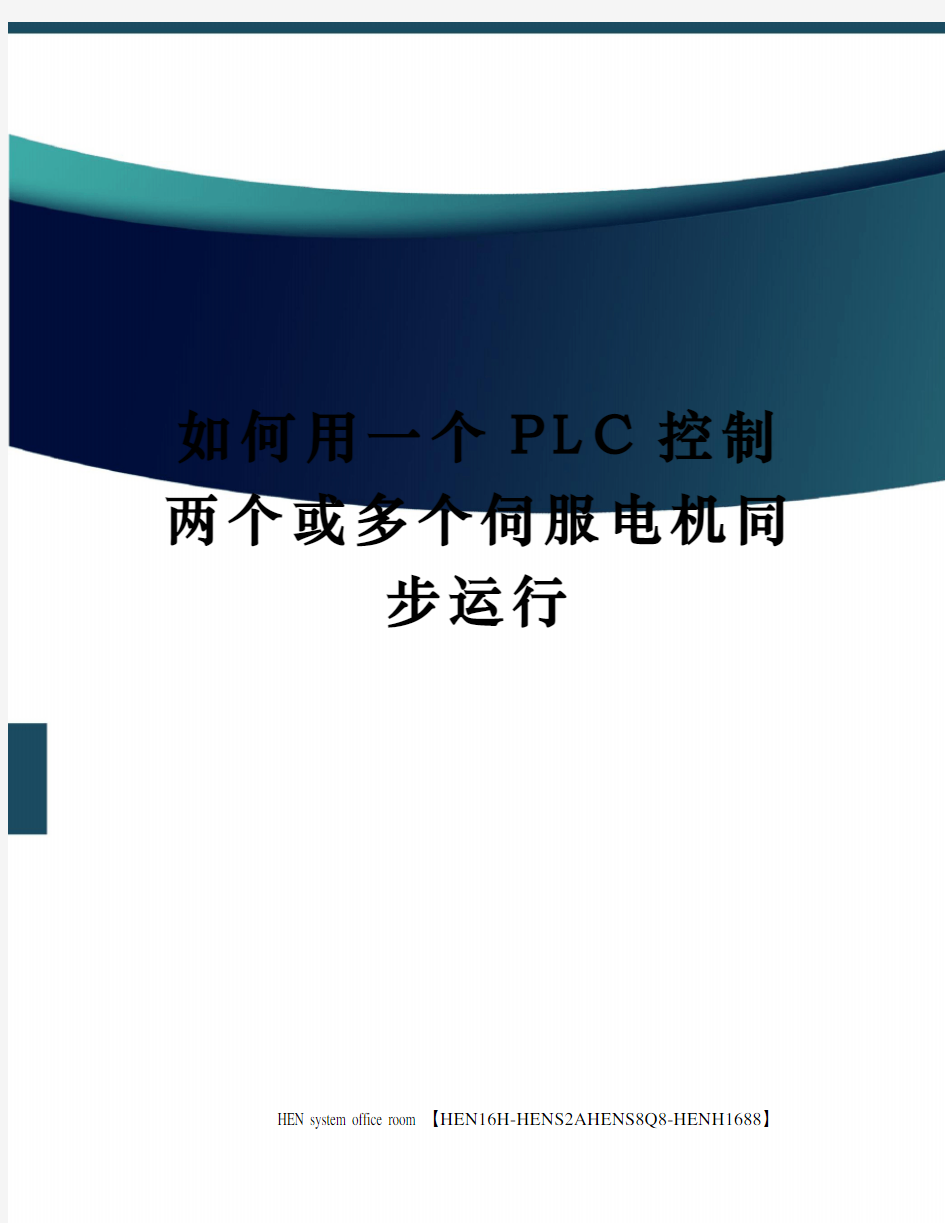 如何用一个PLC控制两个或多个伺服电机同步运行

HEN system office room 【HEN16H-HENS2AHENS8Q8-HENH1688】